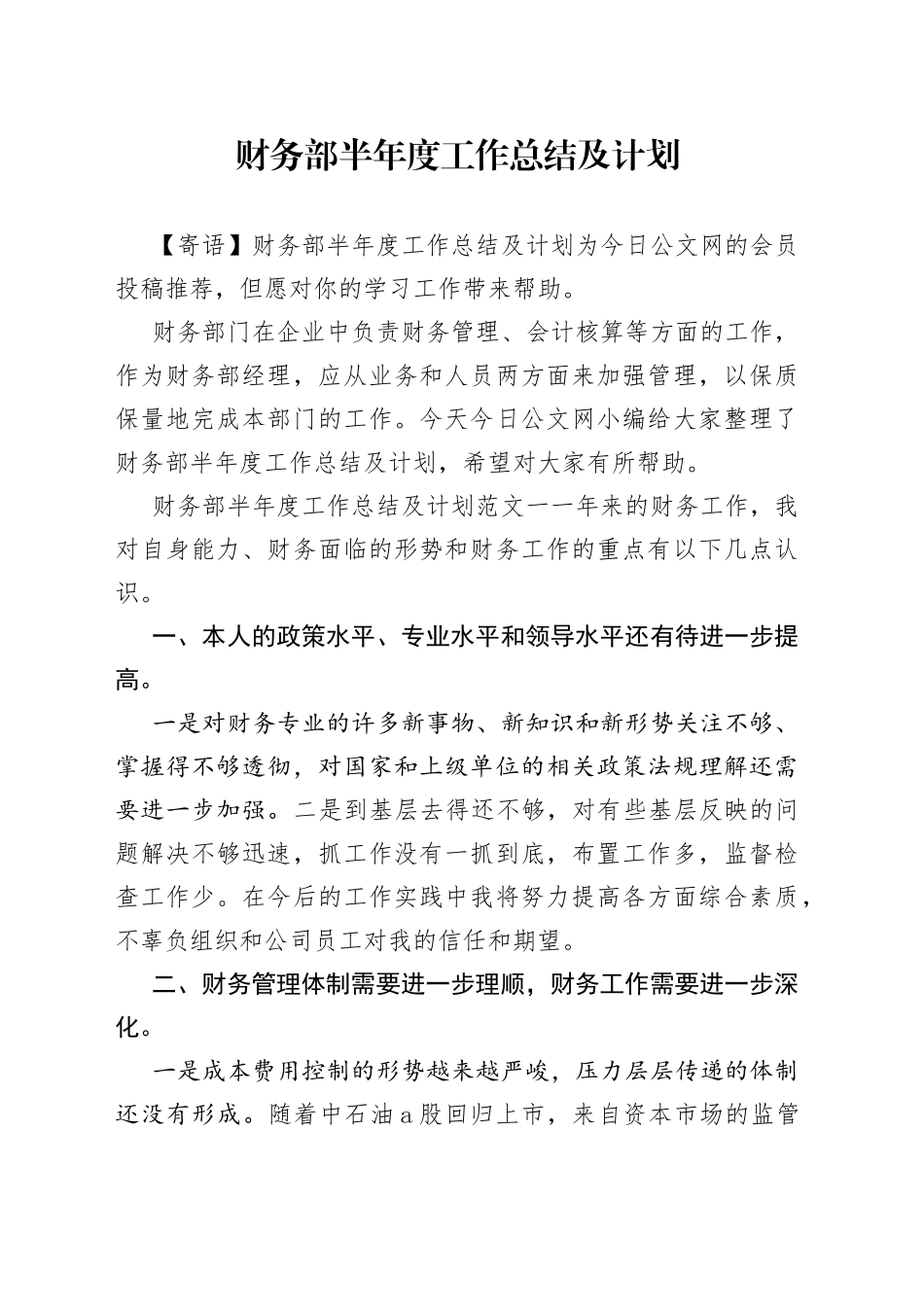 财务部半年度工作总结及计划

【寄语】财务部半年度工作总结及计划为今日公文网的会员投稿推荐，但愿对你的学习工作带来帮助。

财务部门在企业中负责财务管理、会计核算等方面的工作，作为财务部经理，应从业务和人员两方面来加强管理，以保质保量地完成本部门的工作。今天今日公文网小编给大家整理了财务部半年度工作总结及计划，希望对大家有所帮助。

财务部半年度工作总结及计划范文一一年来的财务工作，我对自身能力、财务面临的形势和财务工作的重点有以下几点认识。

一、本人的政策水平、专业水平和领导水平还有待进一步提高。

一是对财务专业的许多新事物、新知识和新形势关注不够、掌握得不够透彻，对国家和上级单位的相关政策法规理解还需要进一步加强。二是到基层去得还不够，对有些基层反映的问题解决不够迅速，抓工作没有一抓到底，布置工作多，监督检查工作少。在今后的工作实践中我将努力提高各方面综合素质，不辜负组织和公司员工对我的信任和期望。

二、财务管理体制需要进一步理顺，财务工作需要进一步深化。

一是成本费用控制的形势越来越严峻，压力层层传递的体制还没有形成。随着中石油a股回归上市，来自资本市场的监管